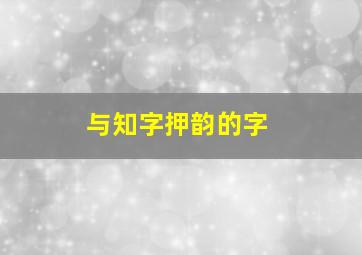 与知字押韵的字